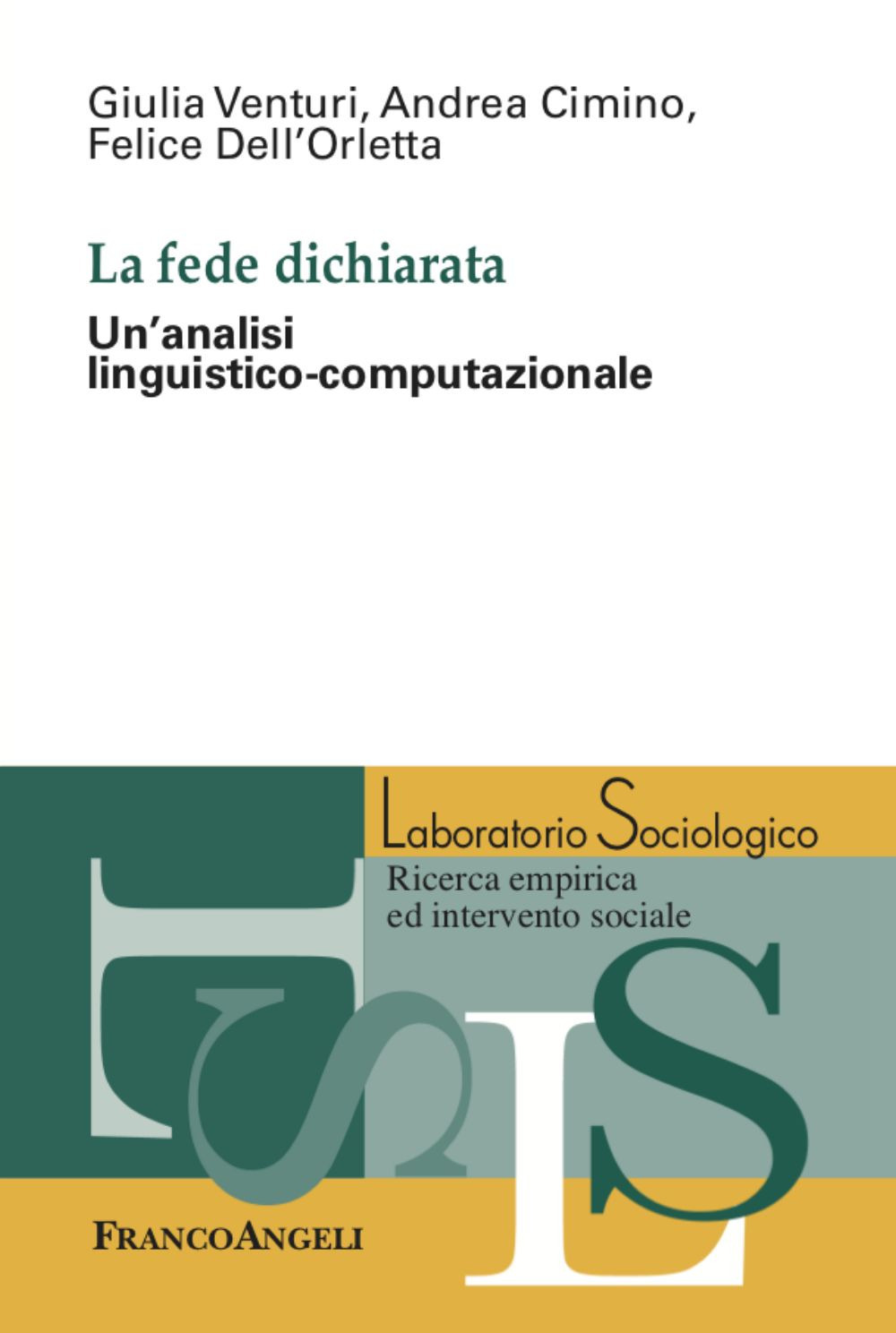 Giulia Venturi, Andrea Cimino, Felice Dell'Orletta

La fede dichiarata

Un'analisi linguistico-computazionale

Laboratorio Sociologico

Ricerca empirica ed intervento sociale

FRANCOANGELI